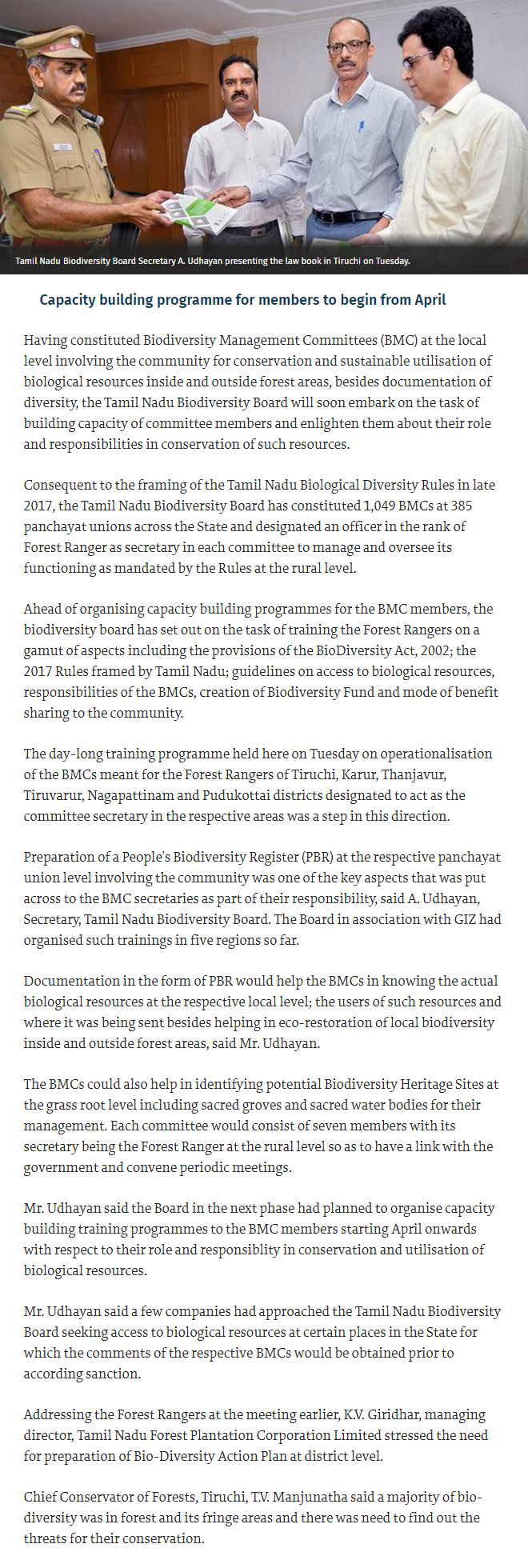 Tamil Nadu Biodiversity Board Secretary A. Udhayan presenting the law book in Tiruchi on Tuesday.

Capacity building programme for members to begin from April

Having constituted Biodiversity Management Committees (BMC) at the local level involving the community for conservation and sustainable utilisation of biological resources inside and outside forest areas, besides documentation of diversity, the Tamil Nadu Biodiversity Board will soon embark on the task of building capacity of committee members and enlighten them about their role and responsibilities in conservation of such resources.

Consequent to the framing of the Tamil Nadu Biological Diversity Rules in late 2017, the Tamil Nadu Biodiversity Board has constituted 1,049 BMCs at 385 panchayat unions across the State and designated an officer in the rank of Forest Ranger as secretary in each committee to manage and oversee its functioning as mandated by the Rules at the rural level.

Ahead of organising capacity building programmes for the BMC members, the biodiversity board has set out on the task of training the Forest Rangers on a gamut of aspects including the provisions of the BioDiversity Act, 2002; the 2017 Rules framed by Tamil Nadu; guidelines on access to biological resources, responsibilities of the BMCs, creation of Biodiversity Fund and mode of benefit sharing to the community.

The day-long training programme held here on Tuesday on operationalisation of the BMCs meant for the Forest Rangers of Tiruchi, Karur, Thanjavur, Tiruvarur, Nagapattinam and Pudukottai districts designated to act as the committee secretary in the respective areas was a step in this direction.

Preparation of a People's Biodiversity Register (PBR) at the respective panchayat union level involving the community was one of the key aspects that was put across to the BMC secretaries as part of their responsibility, said A. Udhayan, Secretary, Tamil Nadu Biodiversity Board. The Board in association with GIZ had organised such trainings in five regions so far.

Documentation in the form of PBR would help the BMCs in knowing the actual biological resources at the respective local level; the users of such resources and where it was being sent besides helping in eco-restoration of local biodiversity inside and outside forest areas, said Mr. Udhayan.

The BMCs could also help in identifying potential Biodiversity Heritage Sites at the grass root level including sacred groves and sacred water bodies for their management. Each committee would consist of seven members with its secretary being the Forest Ranger at the rural level so as to have a link with the government and convene periodic meetings.

Mr. Udhayan said the Board in the next phase had planned to organise capacity building training programmes to the BMC members starting April onwards with respect to their role and responsiblity in conservation and utilisation of biological resources.

Mr. Udhayan said a few companies had approached the Tamil Nadu Biodiversity Board seeking access to biological resources at certain places in the State for which the comments of the respective BMCs would be obtained prior to according sanction.

Addressing the Forest Rangers at the meeting earlier, K.V. Giridhar, managing director, Tamil Nadu Forest Plantation Corporation Limited stressed the need for preparation of Bio-Diversity Action Plan at district level.

Chief Conservator of Forests, Tiruchi, T.V. Manjunatha said a majority of bio-diversity was in forest and its fringe areas and there was need to find out the threats for their conservation.